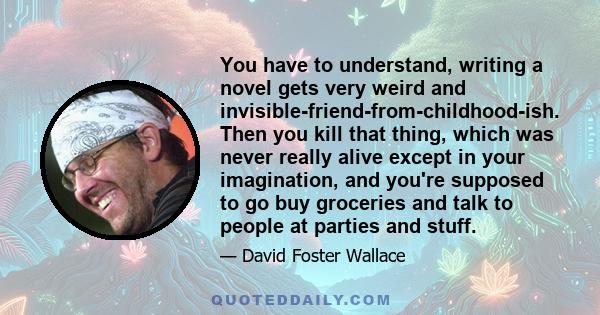 You have to understand, writing a novel gets very weird and invisible-friend-from-childhood-ish. Then you kill that thing, which was never really alive except in your imagination, and you're supposed to go buy groceries and talk to people at parties and stuff.

— David Foster Wallace

QUOTEDDAILY.COM